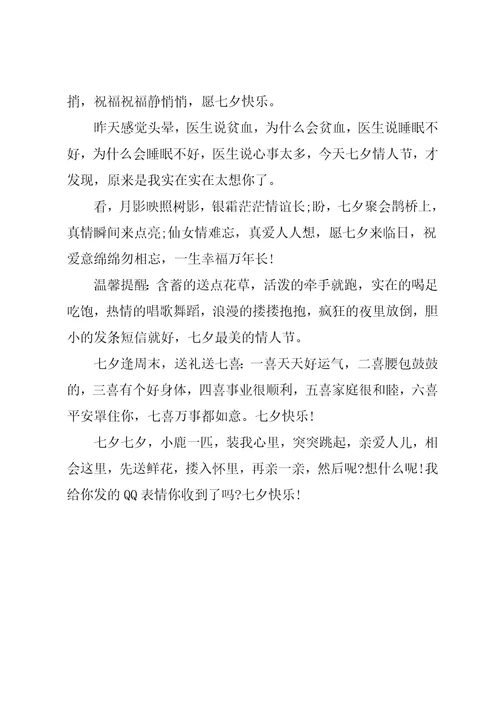 捎，祝福祝福静悄悄，愿七夕快乐。

昨天感觉头晕，医生说贫血，为什么会贫血，医生说睡眠不好，为什么会睡眠不好，医生说心事太多，今天七夕情人节，才发现，原来是我实在实在太想你了。

看，月影映照树影，银霜茫茫情谊长;盼，七夕聚会鹊桥上，真情瞬间来点亮;仙女情难忘，真爱人人想，愿七夕来临日，祝爱意绵绵勿相忘，一生幸福万年长!

温馨提醒:含蓄的送点花草，活泼的牵手就跑，实在的喝足吃饱，热情的唱歌舞蹈，浪漫的搂搂抱抱，疯狂的夜里放倒，胆小的发条短信就好，七夕最美的情人节。

七夕逢周末，送礼送七喜:一喜天天好运气，二喜腰包鼓鼓的，三喜有个好身体，四喜事业很顺利，五喜家庭很和睦，六喜平安罩住你，七喜万事都如意。七夕快乐!

七夕七夕，小鹿一匹，装我心里，突突跳起，亲爱人儿，相会这里，先送鲜花，搂入怀里，再亲一亲，然后呢?想什么呢!我给你发的QQ表情你收到了吗?七夕快乐!